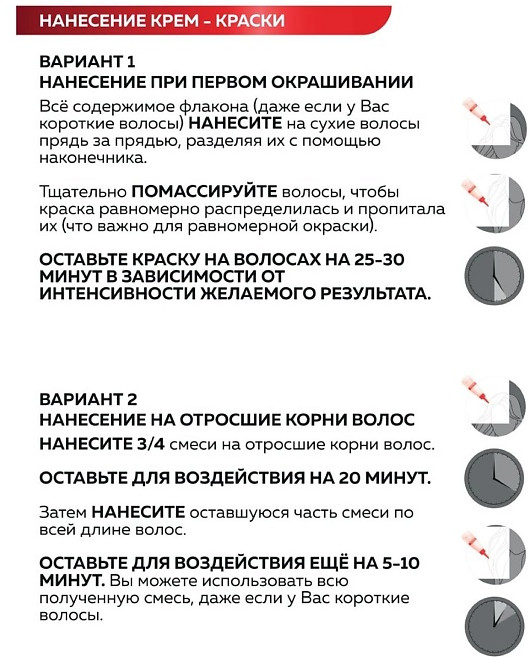 НАНЕСЕНИЕ КРЕМ - КРАСКИ

ВАРИАНТ 1
НАНЕСЕНИЕ ПРИ ПЕРВОМ ОКРАШИВАНИИ

Всё содержимое флакона (даже если у Вас короткие волосы) НАНЕСИТЕ на сухие волосы прядь за прядью, разделяя их с помощью наконечника.

Тщательно ПОМАССИРУЙТЕ волосы, чтобы краска равномерно распределилась и пропитала их (что важно для равномерной окраски).

ОСТАВЬТЕ КРАСКУ НА ВОЛОСАХ НА 25-30 МИНУТ В ЗАВИСИМОСТИ ОТ ИНТЕНСИВНОСТИ ЖЕЛАЕМОГО РЕЗУЛЬТАТА.

ВАРИАНТ 2
НАНЕСЕНИЕ НА ОТРОСШИЕ КОРНИ ВОЛОС

НАНЕСИТЕ 3/4 смеси на отросшие корни волос.

ОСТАВЬТЕ ДЛЯ ВОЗДЕЙСТВИЯ НА 20 МИНУТ.

Затем НАНЕСИТЕ оставшуюся часть смеси по всей длине волос.

ОСТАВЬТЕ ДЛЯ ВОЗДЕЙСТВИЯ ЕЩЁ НА 5-10 МИНУТ. Вы можете использовать всю полученную смесь, даже если у Вас короткие волосы.